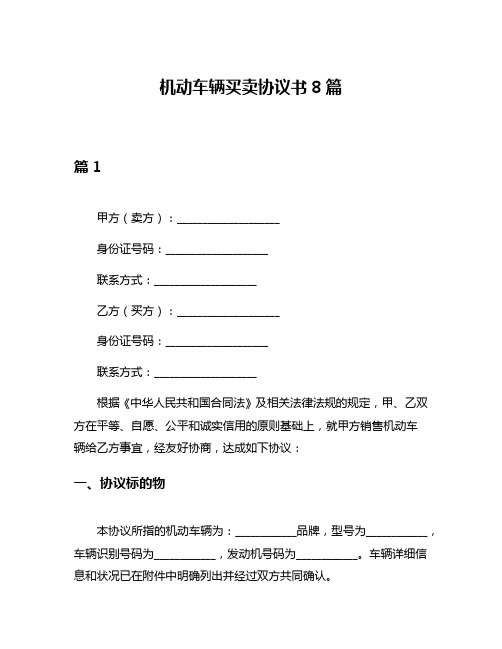 机动车辆买卖协议书 8 篇

篇 1

甲方（卖方）：__________________

身份证号码：__________________

联系方式：__________________

乙方（买方）：__________________

身份证号码：__________________

联系方式：__________________

根据《中华人民共和国合同法》及相关法律法规的规定，甲、乙双方在平等、自愿、公平和诚实信用的原则基础上，就甲方销售机动车辆给乙方事宜，经友好协商，达成如下协议：

一、协议标的物

本协议所指的机动车辆为：__________品牌，型号为__________，车辆识别号码为__________，发动机号码为__________。车辆详细信息和状况已在附件中明确列出并经过双方共同确认。